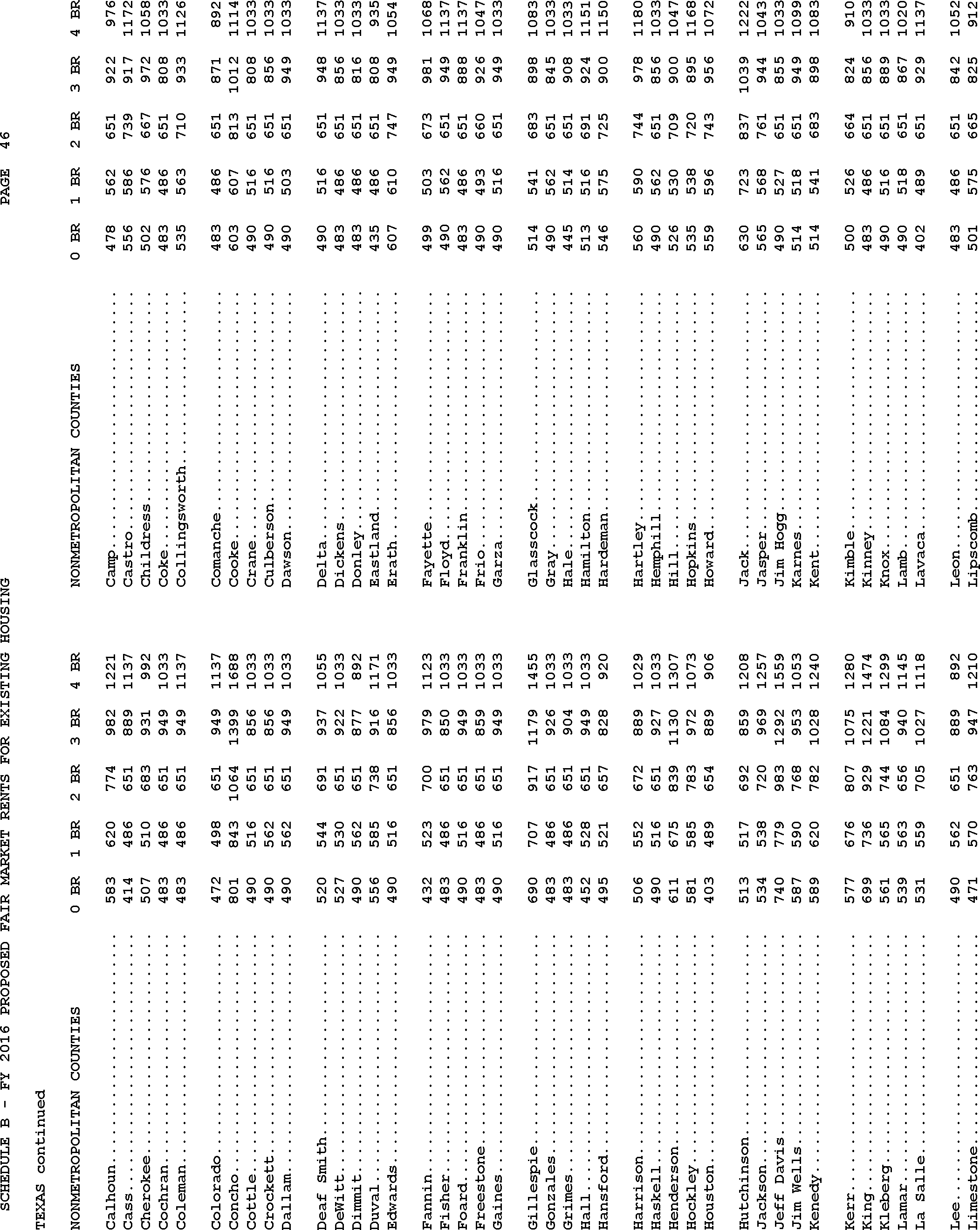 SCHEDULE B - FY 2016 PROPOSED FAIR MARKET RENTS FOR EXISTING HOUSING PAGE 46

TEXAS continued

| NONMETROPOLITAN COUNTIES | 0 BR | 1 BR | 2 BR | 3 BR | 4 BR |
|---|---|---|---|---|---|
| Calhoun | 583 | 620 | 774 | 982 | 1221 |
| Cass | 414 | 486 | 651 | 889 | 1137 |
| Cherokee | 507 | 510 | 683 | 931 | 992 |
| Cochran | 483 | 486 | 651 | 949 | 1033 |
| Coleman | 483 | 486 | 651 | 949 | 1137 |
| Colorado | 472 | 498 | 651 | 949 | 1137 |
| Concho | 801 | 843 | 1064 | 1399 | 1688 |
| Cottle | 490 | 516 | 651 | 856 | 1033 |
| Crockett | 490 | 562 | 651 | 856 | 1033 |
| Dallam | 490 | 562 | 651 | 949 | 1033 |
| Deaf Smith | 520 | 544 | 691 | 937 | 1055 |
| DeWitt | 527 | 530 | 651 | 922 | 1033 |
| Dimmit | 490 | 562 | 651 | 877 | 892 |
| Duval | 556 | 585 | 738 | 916 | 1171 |
| Edwards | 490 | 516 | 651 | 856 | 1033 |
| Fannin | 432 | 523 | 700 | 979 | 1123 |
| Fisher | 483 | 486 | 651 | 850 | 1033 |
| Foard | 490 | 516 | 651 | 949 | 1033 |
| Freestone | 483 | 486 | 651 | 859 | 1033 |
| Gaines | 490 | 516 | 651 | 949 | 1033 |
| Gillespie | 690 | 707 | 917 | 1179 | 1455 |
| Gonzales | 483 | 486 | 651 | 926 | 1033 |
| Grimes | 483 | 486 | 651 | 904 | 1033 |
| Hall | 452 | 528 | 651 | 949 | 1033 |
| Hansford | 495 | 521 | 657 | 828 | 920 |
| Harrison | 506 | 552 | 672 | 889 | 1029 |
| Haskell | 490 | 516 | 651 | 927 | 1033 |
| Henderson | 611 | 675 | 839 | 1130 | 1307 |
| Hockley | 581 | 585 | 783 | 972 | 1073 |
| Houston | 403 | 489 | 654 | 889 | 906 |
| Hutchinson | 513 | 517 | 692 | 859 | 1208 |
| Jackson | 534 | 538 | 720 | 969 | 1257 |
| Jeff Davis | 740 | 779 | 983 | 1292 | 1559 |
| Jim Wells | 587 | 590 | 768 | 953 | 1053 |
| Kenedy | 589 | 620 | 782 | 1028 | 1240 |
| Kerr | 577 | 676 | 807 | 1075 | 1280 |
| King | 699 | 736 | 929 | 1221 | 1474 |
| Kleberg | 561 | 565 | 744 | 1084 | 1299 |
| Lamar | 539 | 563 | 656 | 940 | 1145 |
| La Salle | 531 | 559 | 705 | 1027 | 1118 |
| Lee | 490 | 562 | 651 | 889 | 892 |
| Limestone | 471 | 570 | 763 | 947 | 1210 |

| NONMETROPOLITAN COUNTIES | 0 BR | 1 BR | 2 BR | 3 BR | 4 BR |
|---|---|---|---|---|---|
| Camp | 478 | 562 | 651 | 922 | 976 |
| Castro | 556 | 586 | 739 | 917 | 1172 |
| Childress | 502 | 576 | 667 | 972 | 1058 |
| Coke | 483 | 486 | 651 | 808 | 1033 |
| Collingsworth | 535 | 563 | 710 | 933 | 1126 |
| Comanche | 483 | 486 | 651 | 871 | 892 |
| Cooke | 603 | 607 | 813 | 1012 | 1114 |
| Crane | 490 | 516 | 651 | 808 | 1033 |
| Culberson | 490 | 516 | 651 | 856 | 1033 |
| Dawson | 490 | 503 | 651 | 949 | 1033 |
| Delta | 490 | 516 | 651 | 948 | 1137 |
| Dickens | 483 | 486 | 651 | 856 | 1033 |
| Donley | 483 | 486 | 651 | 816 | 1033 |
| Eastland | 435 | 486 | 651 | 808 | 935 |
| Erath | 607 | 610 | 747 | 949 | 1054 |
| Fayette | 499 | 503 | 673 | 981 | 1068 |
| Floyd | 490 | 562 | 651 | 949 | 1137 |
| Franklin | 483 | 486 | 651 | 888 | 1137 |
| Frio | 490 | 493 | 660 | 926 | 1047 |
| Garza | 490 | 516 | 651 | 949 | 1033 |
| Glasscock | 514 | 541 | 683 | 898 | 1083 |
| Gray | 490 | 562 | 651 | 845 | 1033 |
| Hale | 445 | 514 | 651 | 908 | 1033 |
| Hamilton | 513 | 516 | 691 | 924 | 1151 |
| Hardeman | 546 | 575 | 725 | 900 | 1150 |
| Hartley | 560 | 590 | 744 | 978 | 1180 |
| Hemphill | 490 | 562 | 651 | 856 | 1033 |
| Hill | 526 | 530 | 709 | 900 | 1047 |
| Hopkins | 535 | 538 | 720 | 895 | 1168 |
| Howard | 559 | 596 | 743 | 956 | 1072 |
| Jack | 630 | 723 | 837 | 1039 | 1222 |
| Jasper | 565 | 568 | 761 | 944 | 1043 |
| Jim Hogg | 490 | 527 | 651 | 855 | 1033 |
| Karnes | 514 | 518 | 651 | 949 | 1099 |
| Kent | 514 | 541 | 683 | 898 | 1083 |
| Kimble | 500 | 526 | 664 | 824 | 910 |
| Kinney | 483 | 486 | 651 | 856 | 1033 |
| Knox | 490 | 516 | 651 | 889 | 1033 |
| Lamb | 490 | 518 | 651 | 867 | 1020 |
| Lavaca | 402 | 489 | 651 | 929 | 1137 |
| Leon | 483 | 486 | 651 | 842 | 1052 |
| Lipscomb | 501 | 575 | 665 | 825 | 912 |